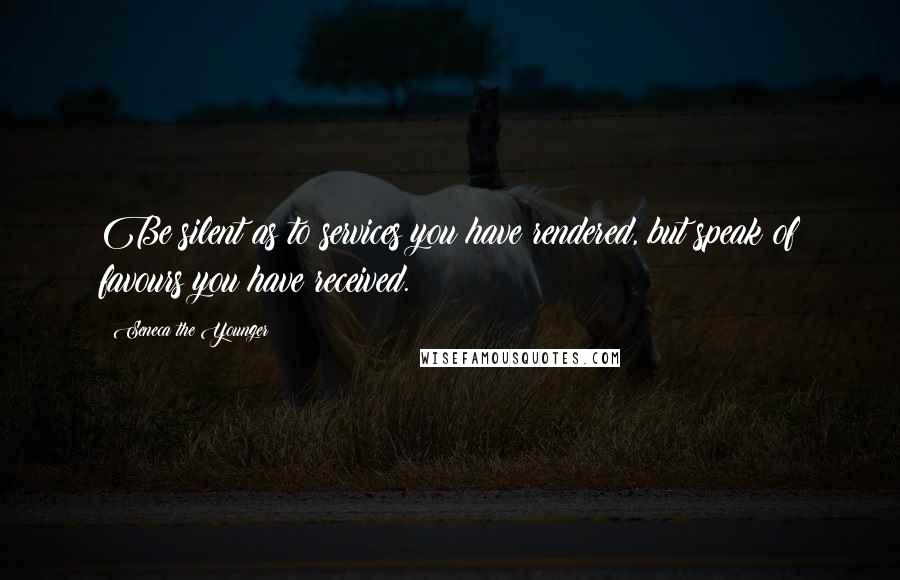 Be silent as to services you have rendered, but speak of favours you have received.

Seneca the Younger

WISEFAMOUSQUOTES.COM